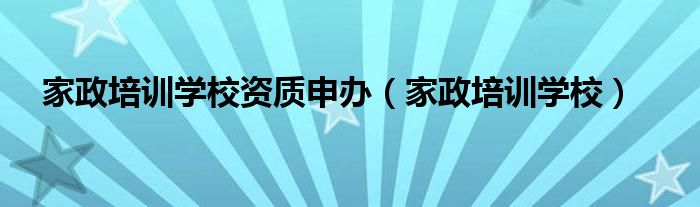 家政培训学校资质申办（家政培训学校）